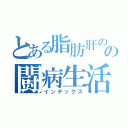 とある脂肪肝のの闘病生活
インデックス